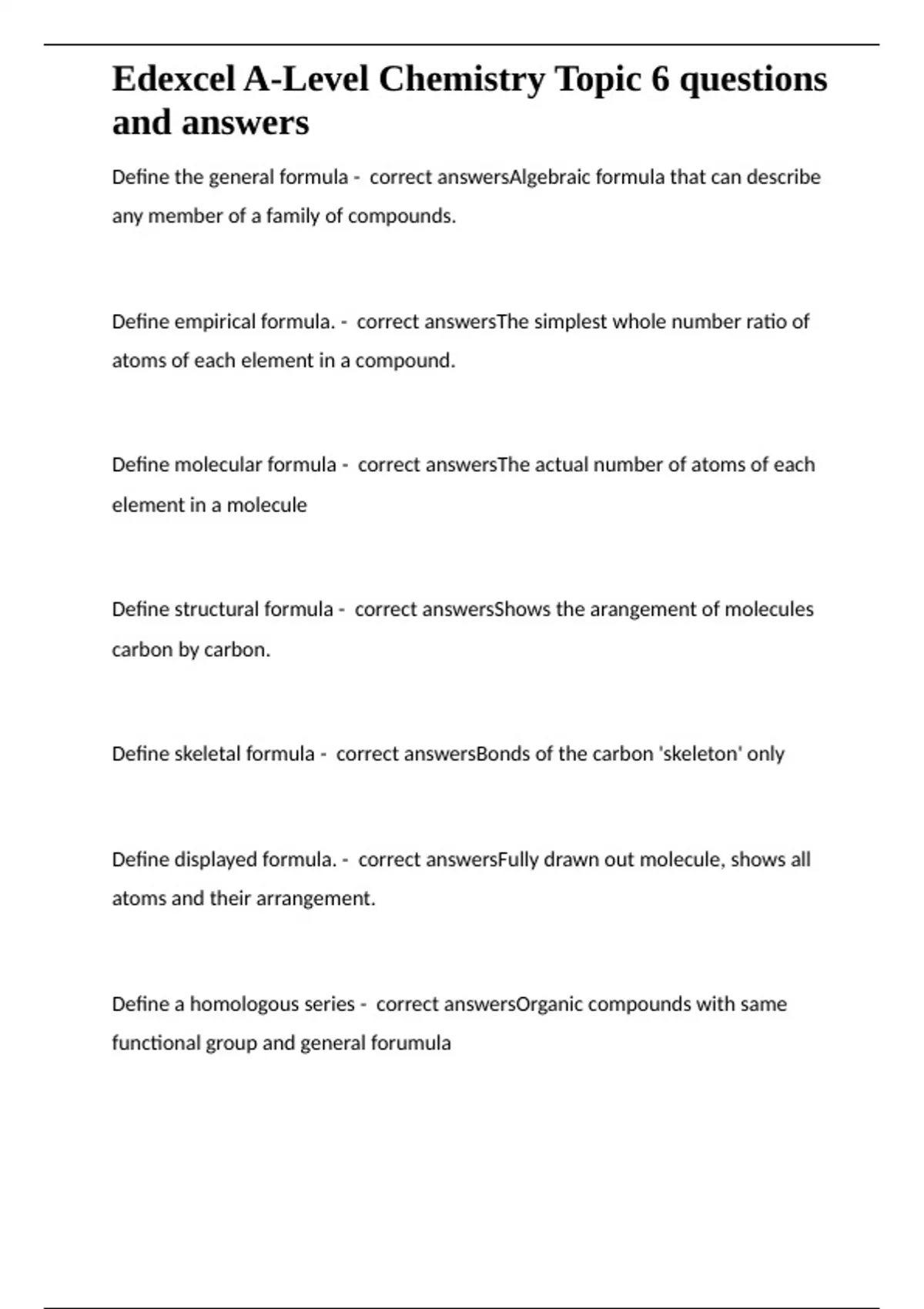 Edexcel A-Level Chemistry Topic 6 questions and answers

Define the general formula - correct answersAlgebraic formula that can describe any member of a family of compounds.

Define empirical formula. - correct answersThe simplest whole number ratio of atoms of each element in a compound.

Define molecular formula - correct answersThe actual number of atoms of each element in a molecule

Define structural formula - correct answersShows the arangement of molecules carbon by carbon.

Define skeletal formula - correct answersBonds of the carbon 'skeleton' only

Define displayed formula. - correct answersFully drawn out molecule, shows all atoms and their arrangement.

Define a homologous series - correct answersOrganic compounds with same functional group and general forumula